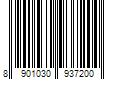 8 901030 937200